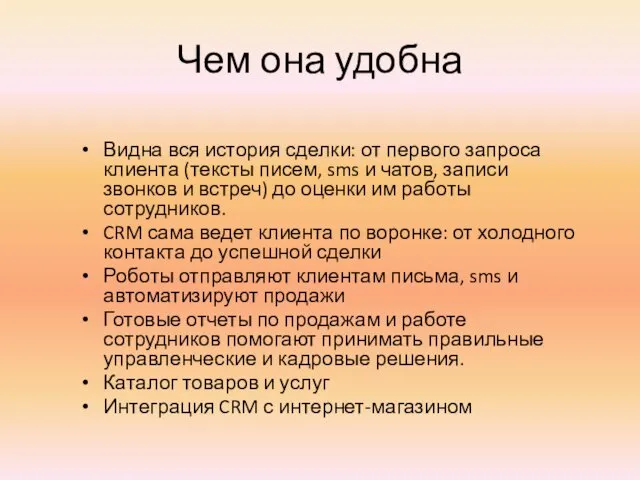 Чем она удобна

• Видна вся история сделки: от первого запроса клиента (тексты писем, sms и чатов, записи звонков и встреч) до оценки им работы сотрудников.
• CRM сама ведет клиента по воронке: от холодного контакта до успешной сделки
• Роботы отправляют клиентам письма, sms и автоматизируют продажи
• Готовые отчеты по продажам и работе сотрудников помогают принимать правильные управленческие и кадровые решения.
• Каталог товаров и услуг
• Интеграция CRM с интернет-магазином